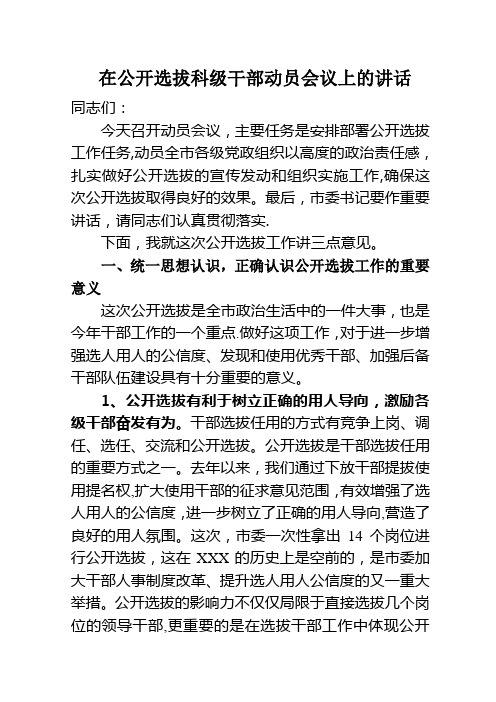 在公开选拔科级干部动员会议上的讲话

同志们：

今天召开动员会议，主要任务是安排部署公开选拔工作任务,动员全市各级党政组织以高度的政治责任感，扎实做好公开选拔的宣传发动和组织实施工作,确保这次公开选拔取得良好的效果。最后，市委书记要作重要讲话，请同志们认真贯彻落实.

下面，我就这次公开选拔工作讲三点意见。

一、统一思想认识，正确认识公开选拔工作的重要意义

这次公开选拔是全市政治生活中的一件大事，也是今年干部工作的一个重点.做好这项工作，对于进一步增强选人用人的公信度、发现和使用优秀干部、加强后备干部队伍建设具有十分重要的意义。

1、公开选拔有利于树立正确的用人导向，激励各级干部奋发有为。干部选拔任用的方式有竞争上岗、调任、选任、交流和公开选拔。公开选拔是干部选拔任用的重要方式之一。去年以来，我们通过下放干部提拔使用提名权,扩大使用干部的征求意见范围,有效增强了选人用人的公信度，进一步树立了正确的用人导向,营造了良好的用人氛围。这次，市委一次性拿出 14 个岗位进行公开选拔，这在 XXX 的历史上是空前的，是市委加大干部人事制度改革、提升选人用人公信度的又一重大举措。公开选拔的影响力不仅仅局限于直接选拔几个岗位的领导干部,更重要的是在选拔干部工作中体现公开